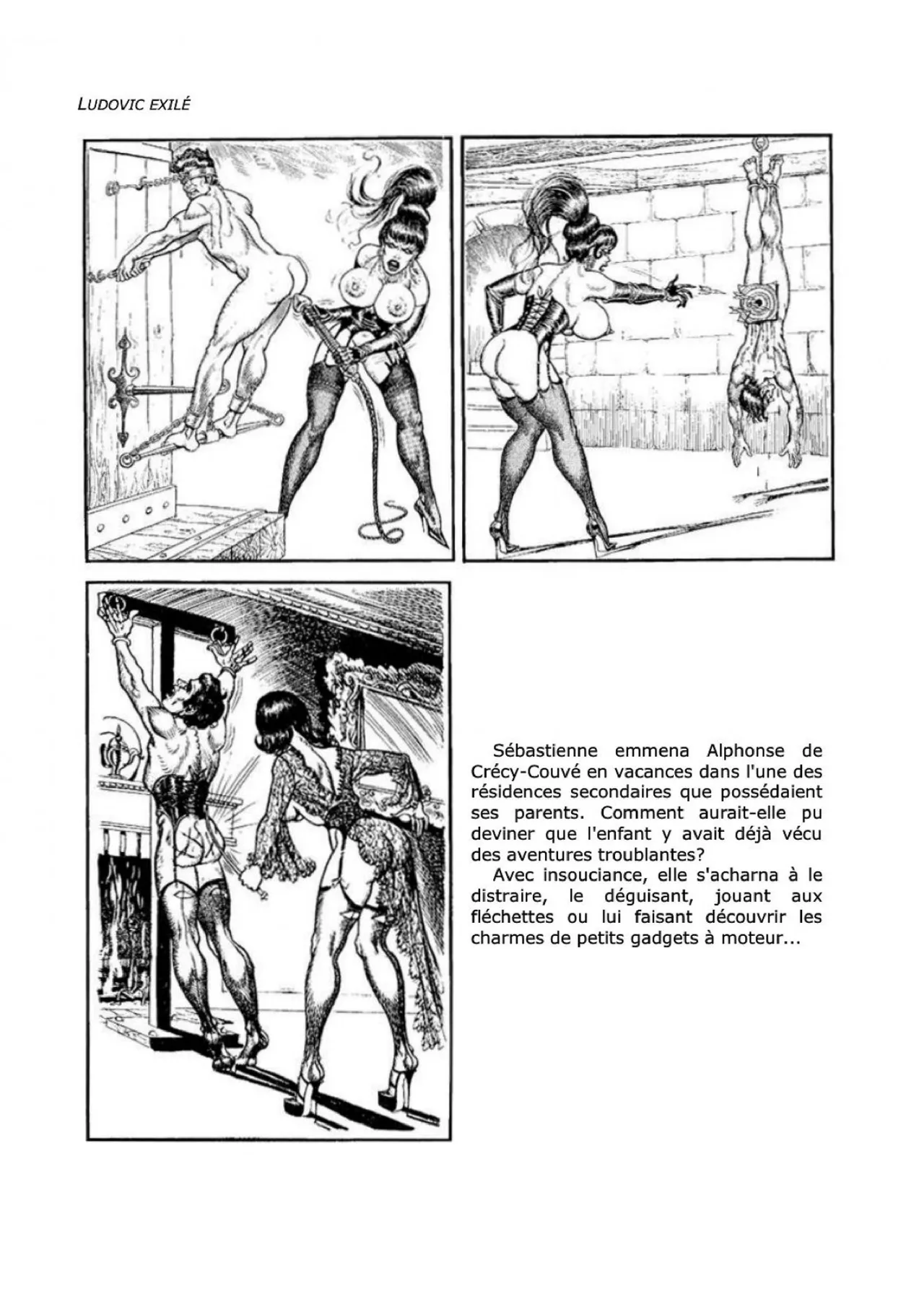 LUDOVIC EXILÉ

Sébastienne emmena Alphonse de Crécy-Couvé en vacances dans l'une des résidences secondaires que possédaient ses parents. Comment aurait-elle pu deviner que l'enfant y avait déjà vécu des aventures troublantes?

Avec insouciance, elle s'acharna à le distraire, le déguisant, jouant aux fléchettes ou lui faisant découvrir les charmes de petits gadgets à moteur...